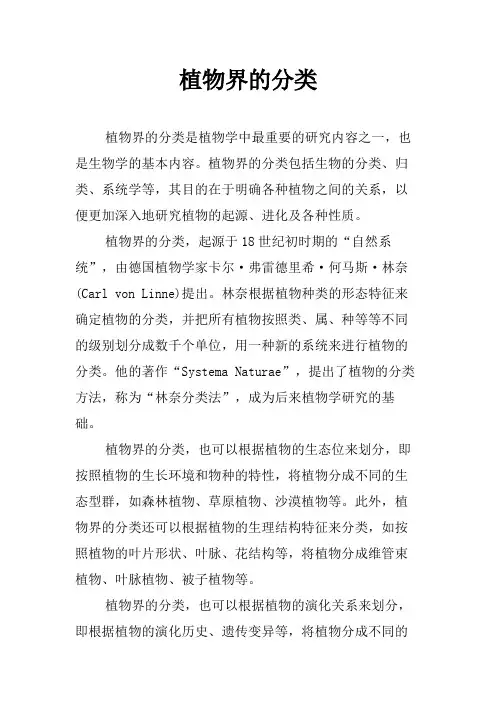 植物界的分类

植物界的分类是植物学中最重要的研究内容之一，也是生物学的基本内容。植物界的分类包括生物的分类、归类、系统学等，其目的在于明确各种植物之间的关系，以便更加深入地研究植物的起源、进化及各种性质。

植物界的分类，起源于18世纪初时期的“自然系统”，由德国植物学家卡尔·弗雷德里希·何马斯·林奈(Carl von Linne)提出。林奈根据植物种类的形态特征来确定植物的分类，并把所有植物按照类、属、种等等不同的级别划分成数千个单位，用一种新的系统来进行植物的分类。他的著作“Systema Naturae”，提出了植物的分类方法，称为“林奈分类法”，成为后来植物学研究的基础。

植物界的分类，也可以根据植物的生态位来划分，即按照植物的生长环境和物种的特性，将植物分成不同的生态型群，如森林植物、草原植物、沙漠植物等。此外，植物界的分类还可以根据植物的生理结构特征来分类，如按照植物的叶片形状、叶脉、花结构等，将植物分成维管束植物、叶脉植物、被子植物等。

植物界的分类，也可以根据植物的演化关系来划分，即根据植物的演化历史、遗传变异等，将植物分成不同的